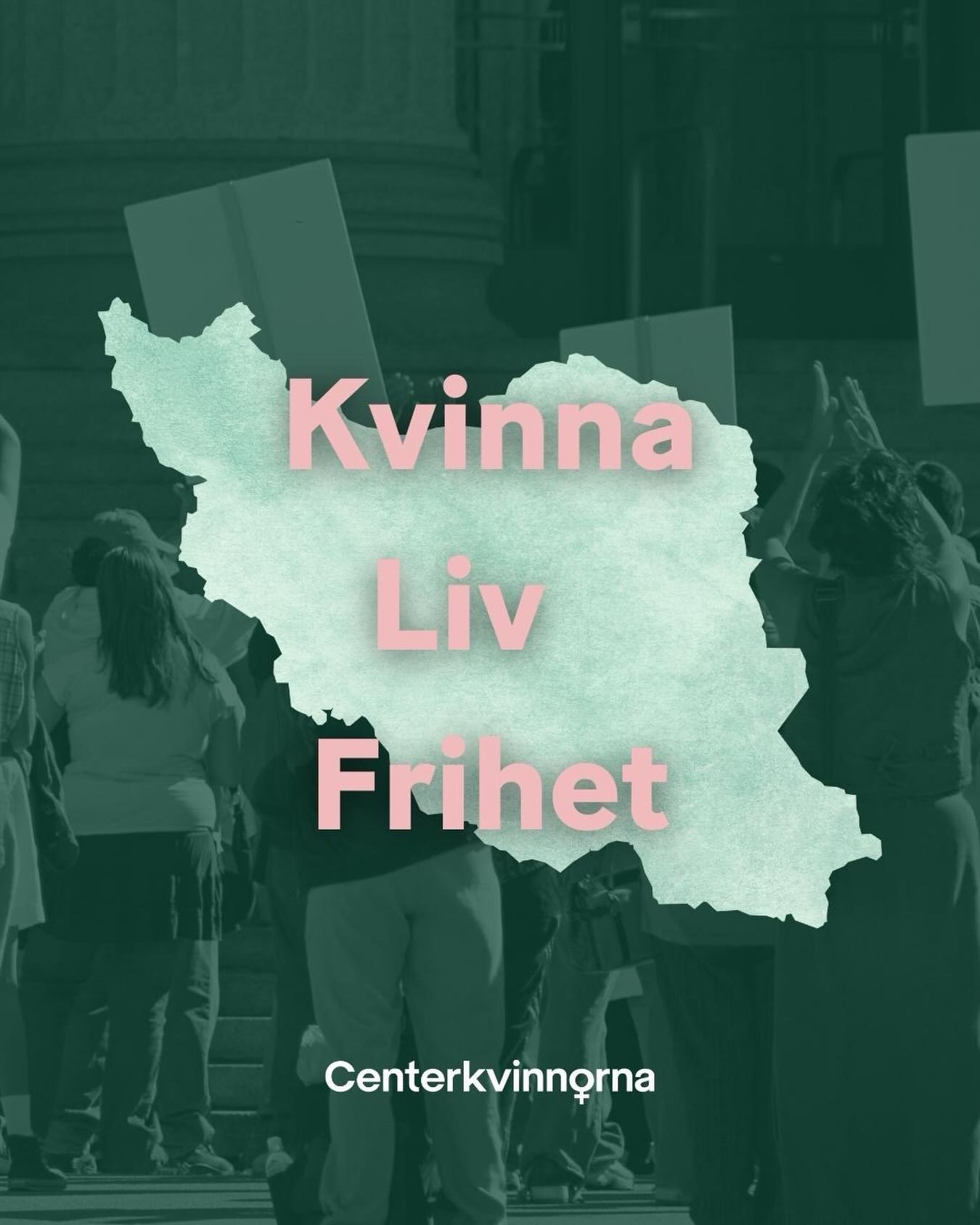 Kvinna
Liv
Frihet

Centerkvinnorna